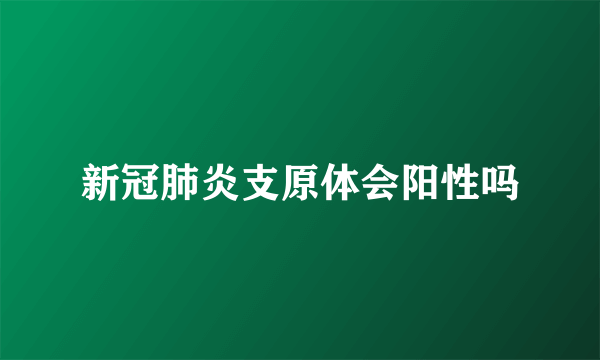 新冠肺炎支原体会阳性吗